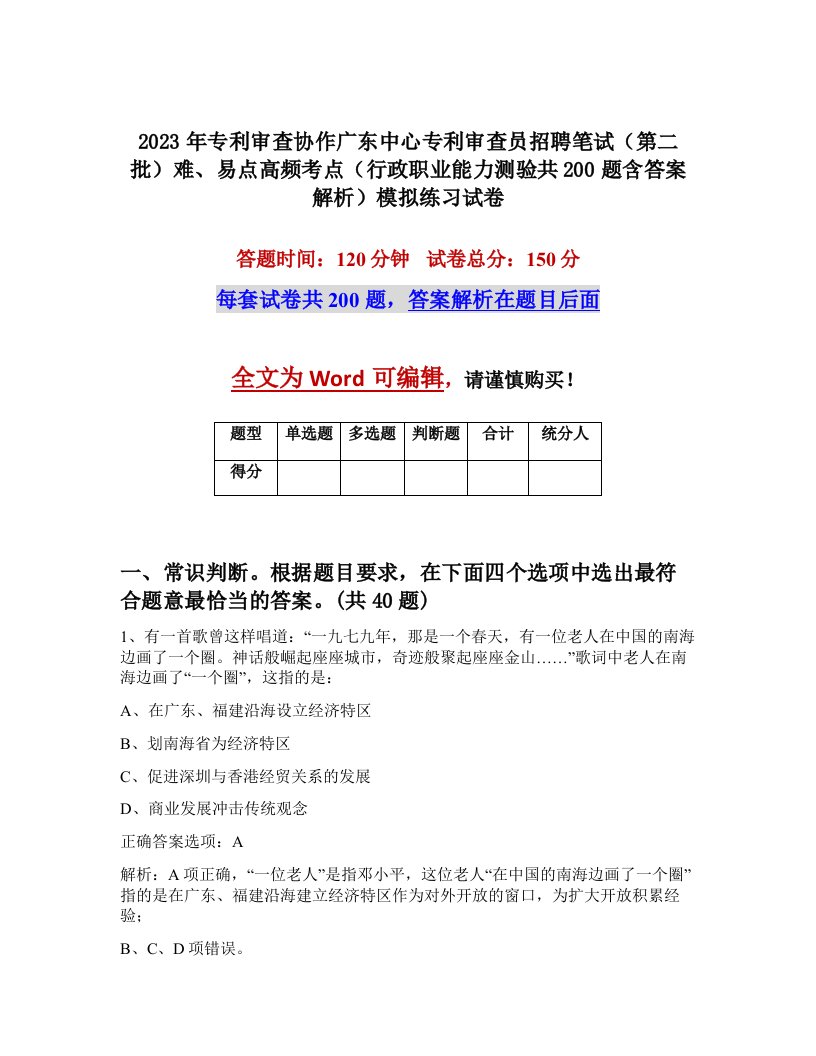 2023年专利审查协作广东中心专利审查员招聘笔试（第二批）难、易点高频考点（行政职业能力测验共200题含答案解析）模拟练习试卷

答题时间：120分钟 试卷总分：150分

每套试卷共200题，答案解析在题目后面

全文为Word可编辑，请谨慎购买！

| 题型 | 单选题 | 多选题 | 判断题 | 合计 | 统分人 |
|---|---|---|---|---|---|
| 得分 | | | | | |

一、常识判断。根据题目要求，在下面四个选项中选出最符合题意最恰当的答案。(共40题)

1、有一首歌曾这样唱道：“一九七九年，那是一个春天，有一位老人在中国的南海边画了一个圈。神话般崛起座座城市，奇迹般聚起座座金山……”歌词中老人在南海边画了“一个圈”，这指的是：

A、在广东、福建沿海设立经济特区

B、划南海省为经济特区

C、促进深圳与香港经贸关系的发展

D、商业发展冲击传统观念

正确答案选项：A

解析：A项正确，“一位老人”是指邓小平，这位老人“在中国的南海边画了一个圈”指的是在广东、福建沿海建立经济特区作为对外开放的窗口，为扩大开放积累经验；

B、C、D项错误。